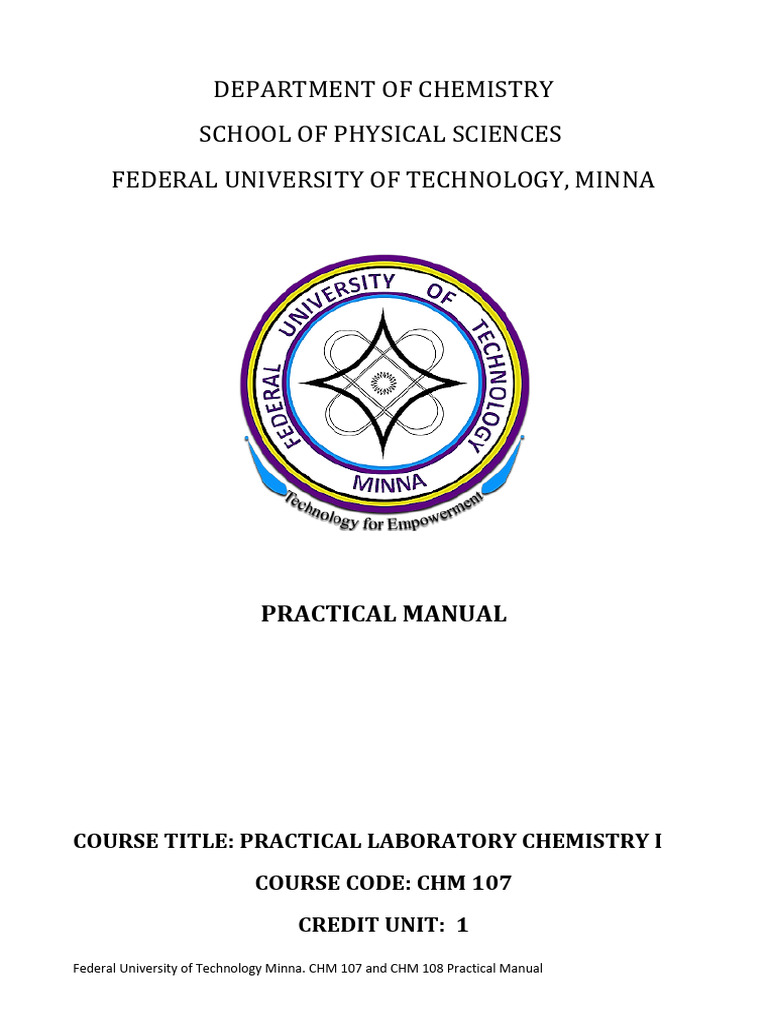 DEPARTMENT OF CHEMISTRY

SCHOOL OF PHYSICAL SCIENCES

FEDERAL UNIVERSITY OF TECHNOLOGY, MINNA

FEDERAL UNIVERSITY OF TECHNOLOGY
MINNA
Technology for Empowerment

PRACTICAL MANUAL

COURSE TITLE: PRACTICAL LABORATORY CHEMISTRY I

COURSE CODE: CHM 107

CREDIT UNIT: 1

Federal University of Technology Minna. CHM 107 and CHM 108 Practical Manual